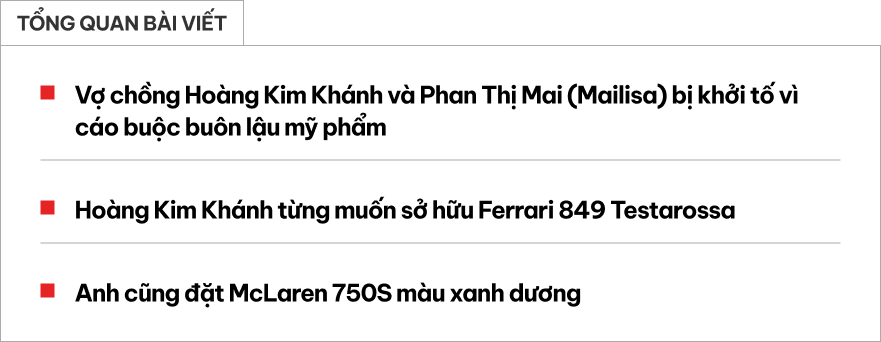 TỔNG QUAN BÀI VIẾT

Vợ chồng Hoàng Kim Khánh và Phan Thị Mai (Mailisa) bị khởi tố vì cáo buộc buôn lậu mỹ phẩm

Hoàng Kim Khánh từng muốn sở hữu Ferrari 849 Testarossa

Anh cũng đặt McLaren 750S màu xanh dương